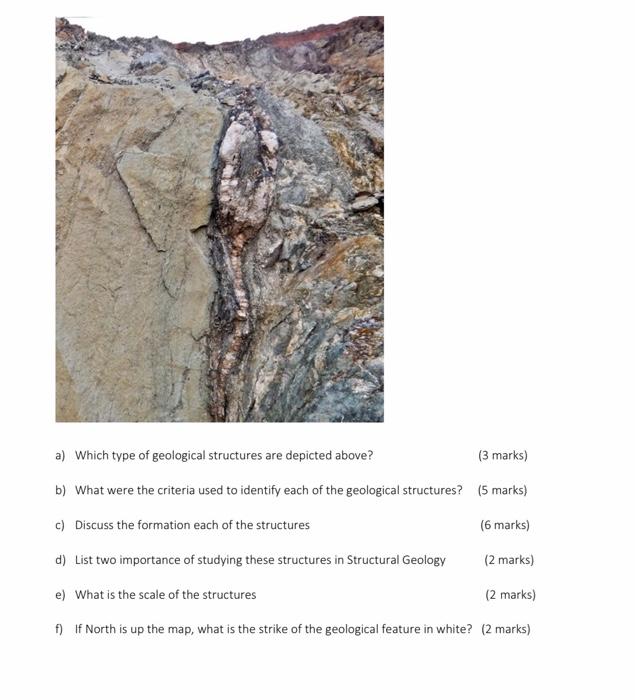 a) Which type of geological structures are depicted above? (3 marks)

b) What were the criteria used to identify each of the geological structures? (5 marks)

c) Discuss the formation each of the structures (6 marks)

d) List two importance of studying these structures in Structural Geology (2 marks)

e) What is the scale of the structures (2 marks)

f) If North is up the map, what is the strike of the geological feature in white? (2 marks)